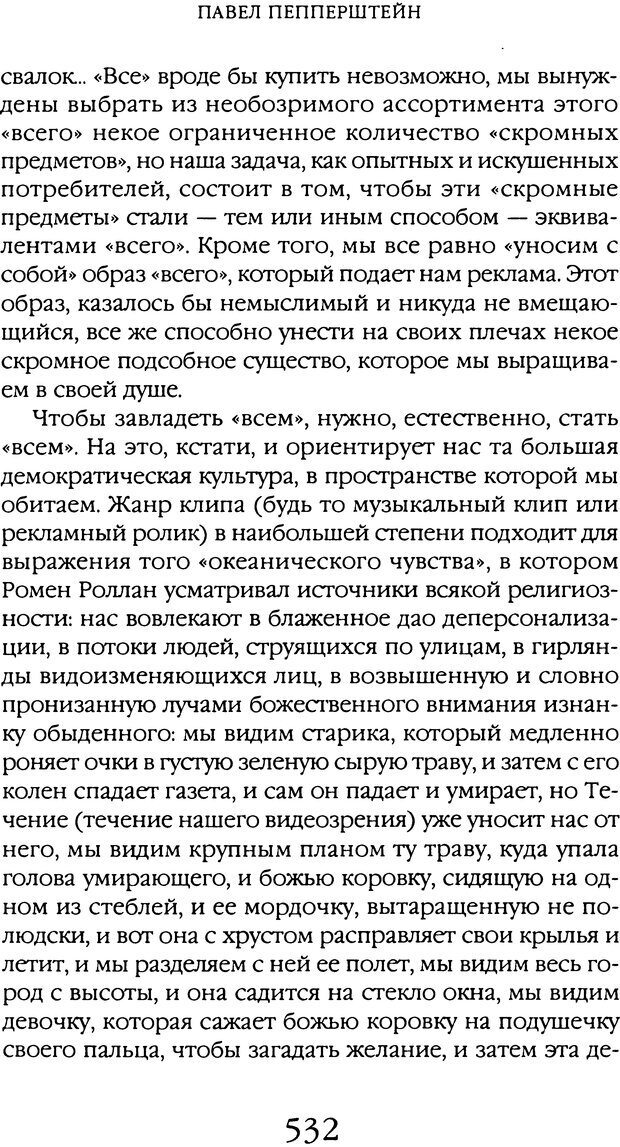 ПАВЕЛ ПЕППЕРШТЕЙН

свалок... «Все» вроде бы купить невозможно, мы вынуждены выбрать из необозримого ассортимента этого «всего» некое ограниченное количество «скромных предметов», но наша задача, как опытных и искушенных потребителей, состоит в том, чтобы эти «скромные предметы» стали — тем или иным способом — эквивалентами «всего». Кроме того, мы все равно «уносим с собой» образ «всего», который подает нам реклама. Этот образ, казалось бы немыслимый и никуда не вмещающийся, все же способно унести на своих плечах некое скромное подсобное существо, которое мы выращиваем в своей душе.

Чтобы завладеть «всем», нужно, естественно, стать «всем». На это, кстати, и ориентирует нас та большая демократическая культура, в пространстве которой мы обитаем. Жанр клипа (будь то музыкальный клип или рекламный ролик) в наибольшей степени подходит для выражения того «океанического чувства», в котором Ромен Роллан усматривал источники всякой религиозности: нас вовлекают в блаженное дао деперсонализации, в потоки людей, струящихся по улицам, в гирлянды видоизменяющихся лиц, в возвышенную и словно пронизанную лучами божественного внимания изнанку обыденного: мы видим старика, который медленно роняет очки в густую зеленую сырую траву, и затем с его колен спадает газета, и сам он падает и умирает, но Течение (течение нашего видеозрения) уже уносит нас от него, мы видим крупным планом ту траву, куда упала голова умирающего, и божью коровку, сидящую на одном из стеблей, и ее мордочку, вытаращенную не полюдски, и вот она с хрустом расправляет свои крылья и летит, и мы разделяем с ней ее полет, мы видим весь город с высоты, и она садится на стекло окна, мы видим девочку, которая сажает божью коровку на подушечку своего пальца, чтобы загадать желание, и затем эта де-

532